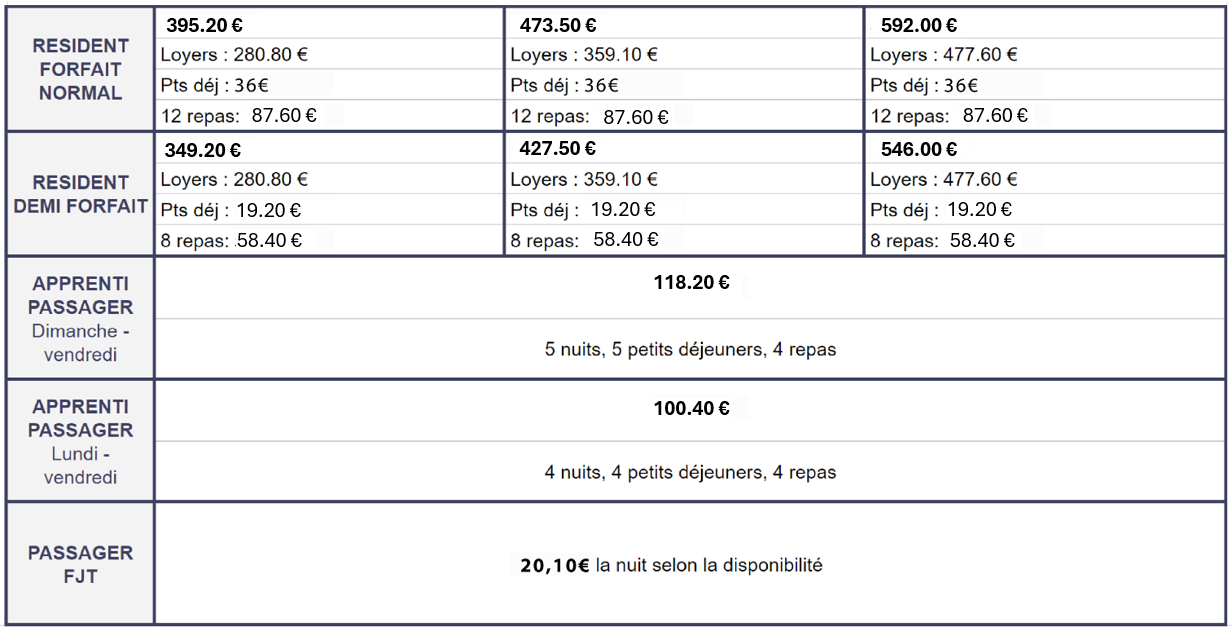 | RESIDENT FORFAIT NORMAL | 395.20 € | 473.50 € | 592.00 € |
|---|---|---|---|
| | Loyers : 280.80 € | Loyers : 359.10 € | Loyers : 477.60 € |
| | Pts déj : 36€ | Pts déj : 36€ | Pts déj : 36€ |
| | 12 repas: 87.60 € | 12 repas: 87.60 € | 12 repas: 87.60 € |
| RESIDENT DEMI FORFAIT | 349.20 € | 427.50 € | 546.00 € |
| | Loyers : 280.80 € | Loyers : 359.10 € | Loyers : 477.60 € |
| | Pts déj : 19.20 € | Pts déj : 19.20 € | Pts déj : 19.20 € |
| | 8 repas: 58.40 € | 8 repas: 58.40 € | 8 repas: 58.40 € |
| APPRENTI PASSAGER Dimanche - vendredi | 118.20 € | | |
| | 5 nuits, 5 petits déjeuners, 4 repas | | |
| APPRENTI PASSAGER Lundi - vendredi | 100.40 € | | |
| | 4 nuits, 4 petits déjeuners, 4 repas | | |
| PASSAGER FJT | 20,10€ la nuit selon la disponibilité | | |